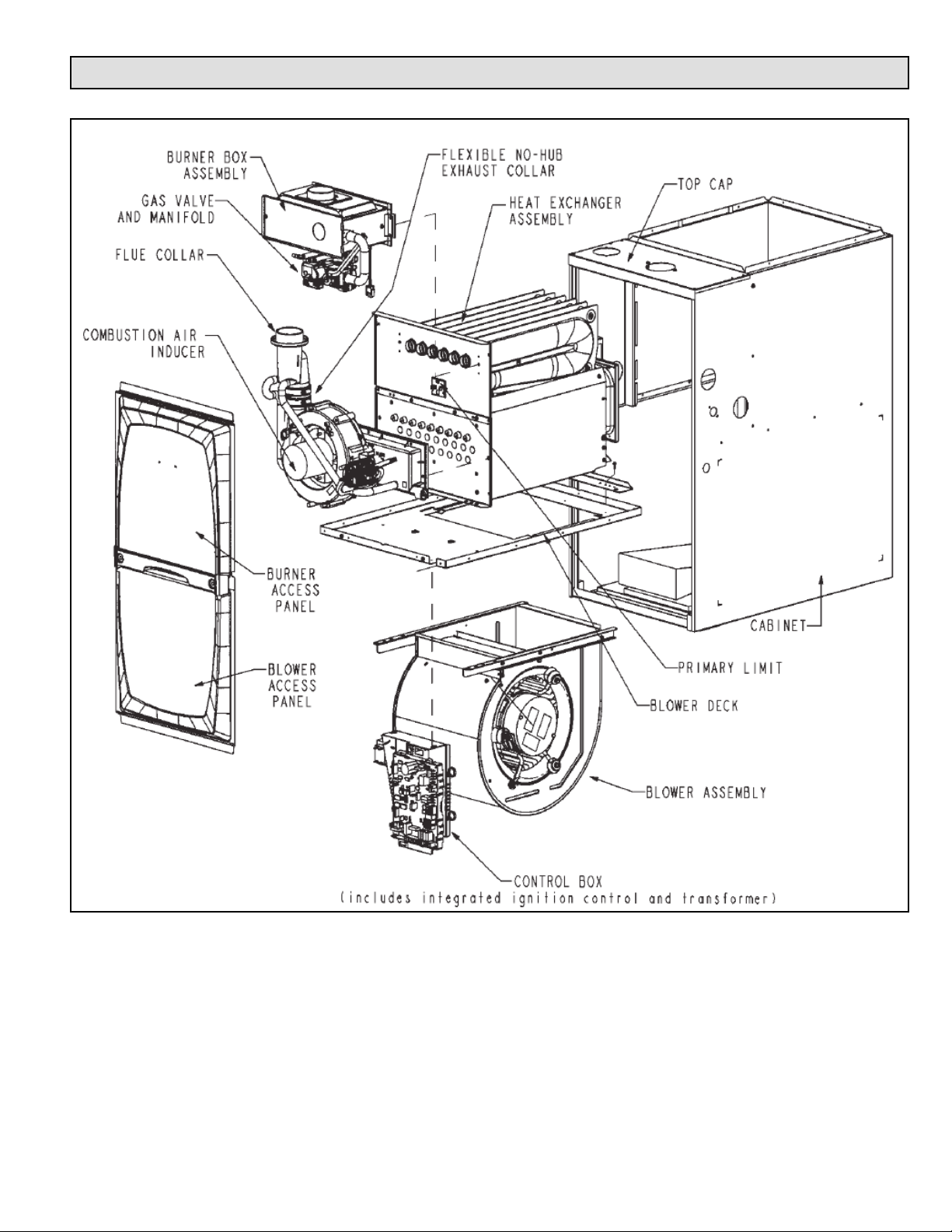 BURNER BOX ASSEMBLY

GAS VALVE AND MANIFOLD

FLUE COLLAR

COMBUSTION AIR INDUCER

FLEXIBLE NO-HUB EXHAUST COLLAR

HEAT EXCHANGER ASSEMBLY

TOP CAP

BURNER ACCESS PANEL

BLOWER ACCESS PANEL

CABINET

PRIMARY LIMIT

BLOWER DECK

BLOWER ASSEMBLY

CONTROL BOX
(includes integrated ignition control and transformer)